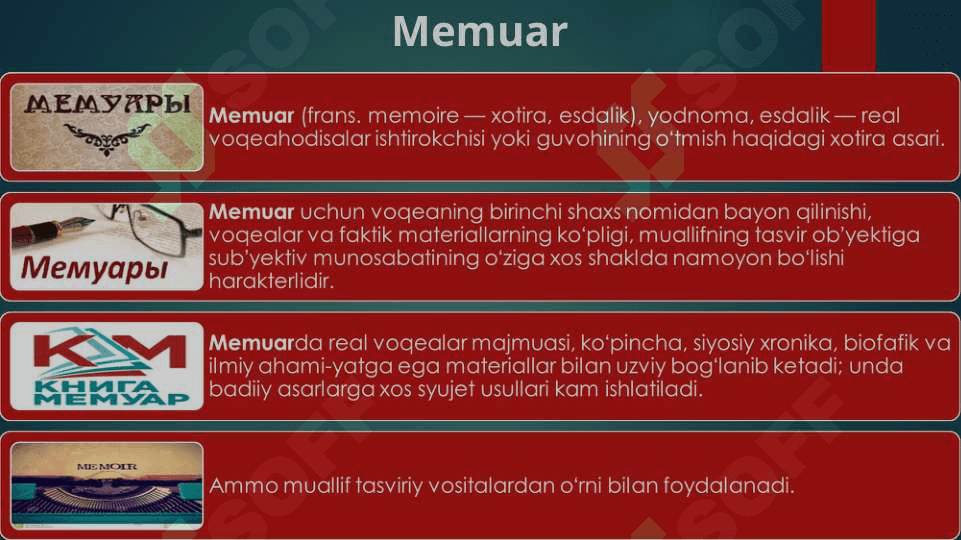 Memuar

МЕМУАРЫ

Memuar (frans. memoire — xotira, esdalik), yodnoma, esdalik — real voqeahodisalar ishtirokchisi yoki guvohining oʻtmish haqidagi xotira asari.

Мемуары

Memuar uchun voqeaning birinchi shaxs nomidan bayon qilinishi, voqealar va faktik materiallarning koʻpligi, muallifning tasvir obʼyektiga subʼyektiv munosabatining oʻziga xos shaklda namoyon boʻlishi harakterlidir.

КМ
КНИГА МЕМУАР

Memuarda real voqealar majmuasi, koʻpincha, siyosiy xronika, biofafik va ilmiy ahami-yatga ega materiallar bilan uzviy bogʻlanib ketadi; unda badiiy asarlarga xos syujet usullari kam ishlatiladi.

MEMOIR

Ammo muallif tasviriy vositalardan oʻrni bilan foydalanadi.